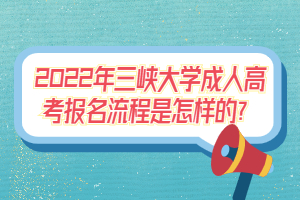 2022年三峡大学成人高考报名流程是怎样的?